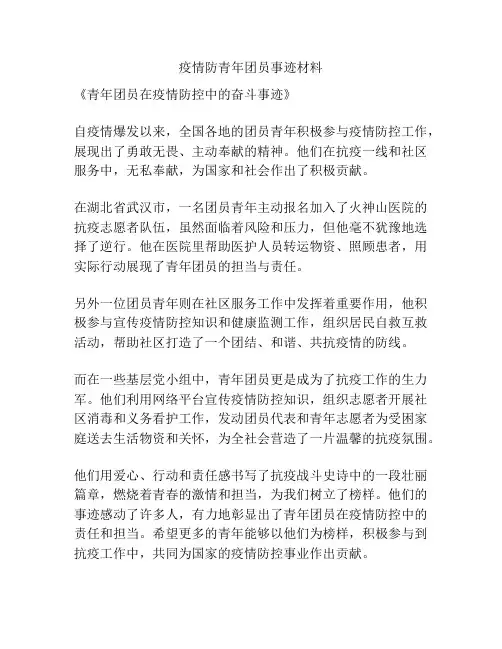 疫情防青年团员事迹材料

《青年团员在疫情防控中的奋斗事迹》

自疫情爆发以来，全国各地的团员青年积极参与疫情防控工作，展现出了勇敢无畏、主动奉献的精神。他们在抗疫一线和社区服务中，无私奉献，为国家和社会作出了积极贡献。

在湖北省武汉市，一名团员青年主动报名加入了火神山医院的抗疫志愿者队伍，虽然面临着风险和压力，但他毫不犹豫地选择了逆行。他在医院里帮助医护人员转运物资、照顾患者，用实际行动展现了青年团员的担当与责任。

另外一位团员青年则在社区服务工作中发挥着重要作用，他积极参与宣传疫情防控知识和健康监测工作，组织居民自救互救活动，帮助社区打造了一个团结、和谐、共抗疫情的防线。

而在一些基层党小组中，青年团员更是成为了抗疫工作的生力军。他们利用网络平台宣传疫情防控知识，组织志愿者开展社区消毒和义务看护工作，发动团员代表和青年志愿者为受困家庭送去生活物资和关怀，为全社会营造了一片温馨的抗疫氛围。

他们用爱心、行动和责任感书写了抗疫战斗史诗中的一段壮丽篇章，燃烧着青春的激情和担当，为我们树立了榜样。他们的事迹感动了许多人，有力地彰显出了青年团员在疫情防控中的责任和担当。希望更多的青年能够以他们为榜样，积极参与到抗疫工作中，共同为国家的疫情防控事业作出贡献。